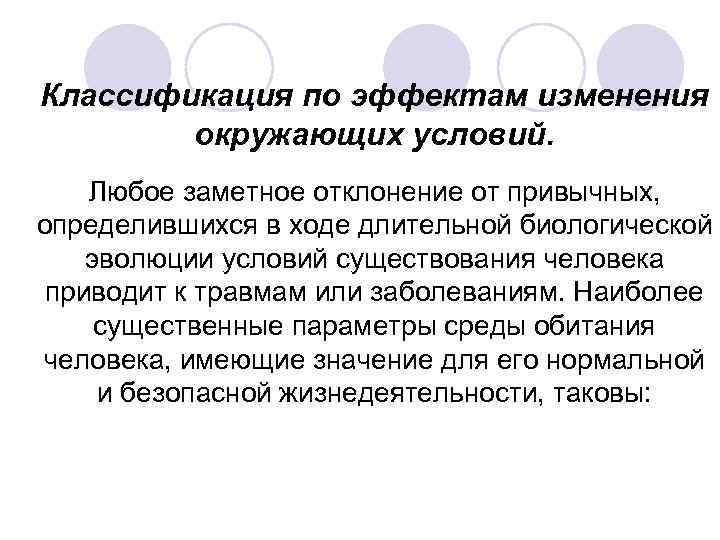 Классификация по эффектам изменения окружающих условий.

Любое заметное отклонение от привычных, определившихся в ходе длительной биологической эволюции условий существования человека приводит к травмам или заболеваниям. Наиболее существенные параметры среды обитания человека, имеющие значение для его нормальной и безопасной жизнедеятельности, таковы: